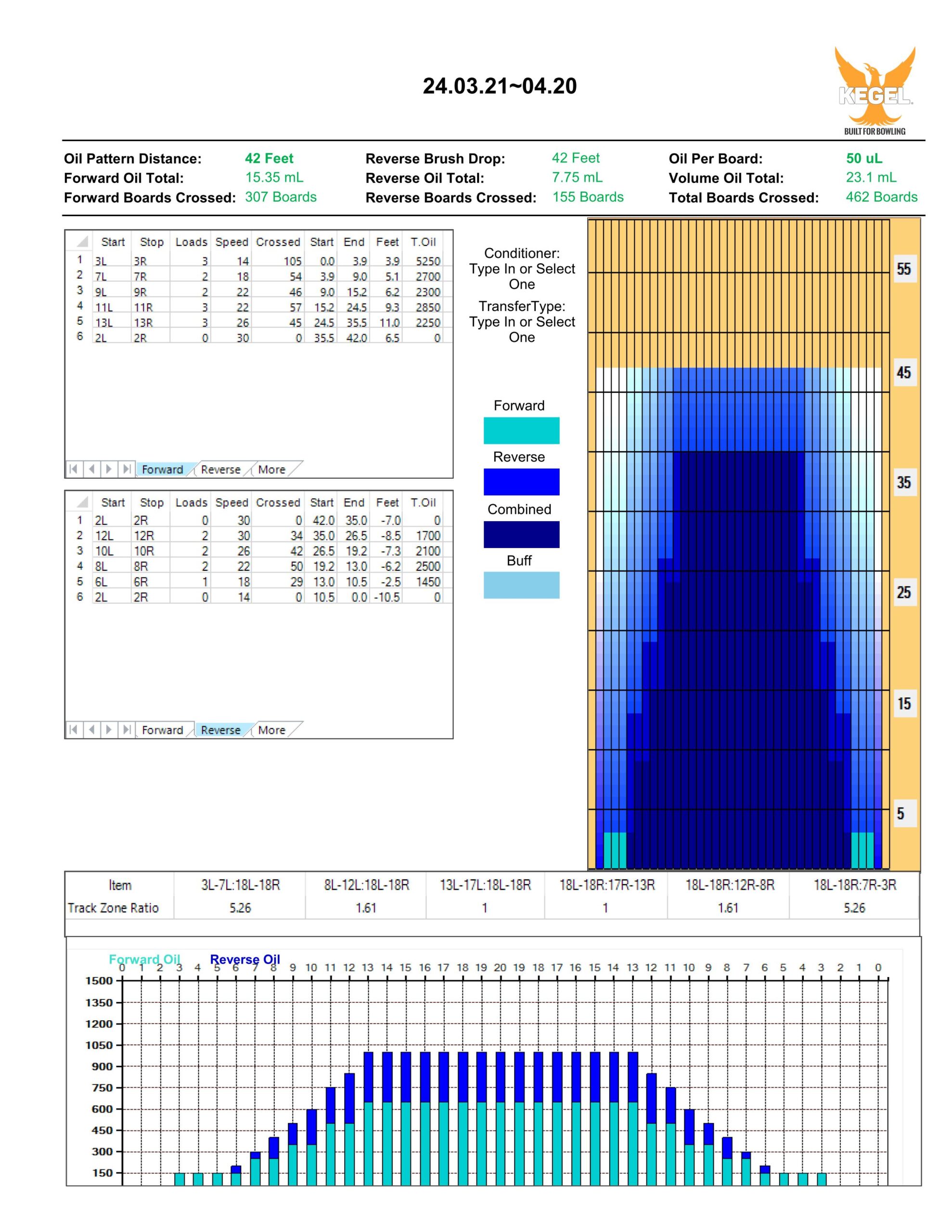 24.03.21~04.20

KEGEL
BUILT FOR BOWLING

Oil Pattern Distance: 42 Feet
Forward Oil Total: 15.35 mL
Forward Boards Crossed: 307 Boards

Reverse Brush Drop: 42 Feet
Reverse Oil Total: 7.75 mL
Reverse Boards Crossed: 155 Boards

Oil Per Board: 50 uL
Volume Oil Total: 23.1 mL
Total Boards Crossed: 462 Boards

| | Start | Stop | Loads | Speed | Crossed | Start | End | Feet | T.Oil |
|---|---|---|---|---|---|---|---|---|---|
| 1 | 3L | 3R | 3 | 14 | 105 | 0.0 | 3.9 | 3.9 | 5250 |
| 2 | 7L | 7R | 2 | 18 | 54 | 3.9 | 9.0 | 5.1 | 2700 |
| 3 | 9L | 9R | 2 | 22 | 46 | 9.0 | 15.2 | 6.2 | 2300 |
| 4 | 11L | 11R | 3 | 22 | 57 | 15.2 | 24.5 | 9.3 | 2850 |
| 5 | 13L | 13R | 3 | 26 | 45 | 24.5 | 35.5 | 11.0 | 2250 |
| 6 | 2L | 2R | 0 | 30 | 0 | 35.5 | 42.0 | 6.5 | 0 |

Forward Reverse More

| | Start | Stop | Loads | Speed | Crossed | Start | End | Feet | T.Oil |
|---|---|---|---|---|---|---|---|---|---|
| 1 | 2L | 2R | 0 | 30 | 0 | 42.0 | 35.0 | -7.0 | 0 |
| 2 | 12L | 12R | 2 | 30 | 34 | 35.0 | 26.5 | -8.5 | 1700 |
| 3 | 10L | 10R | 2 | 26 | 42 | 26.5 | 19.2 | -7.3 | 2100 |
| 4 | 8L | 8R | 2 | 22 | 50 | 19.2 | 13.0 | -6.2 | 2500 |
| 5 | 6L | 6R | 1 | 18 | 29 | 13.0 | 10.5 | -2.5 | 1450 |
| 6 | 2L | 2R | 0 | 14 | 0 | 10.5 | 0.0 | -10.5 | 0 |

Forward Reverse More

Conditioner: Type In or Select One
TransferType: Type In or Select One

Forward
Reverse
Combined
Buff

55
45
35
25
15
5

| Item | 3L-7L:18L-18R | 8L-12L:18L-18R | 13L-17L:18L-18R | 18L-18R:17R-13R | 18L-18R:12R-8R | 18L-18R:7R-3R |
|---|---|---|---|---|---|---|
| Track Zone Ratio | 5.26 | 1.61 | 1 | 1 | 1.61 | 5.26 |

Forward Oil Reverse Oil
0 1 2 3 4 5 6 7 8 9 10 11 12 13 14 15 16 17 18 19 20 19 18 17 16 15 14 13 12 11 10 9 8 7 6 5 4 3 2 1 0
1500
1350
1200
1050
900
750
600
450
300
150